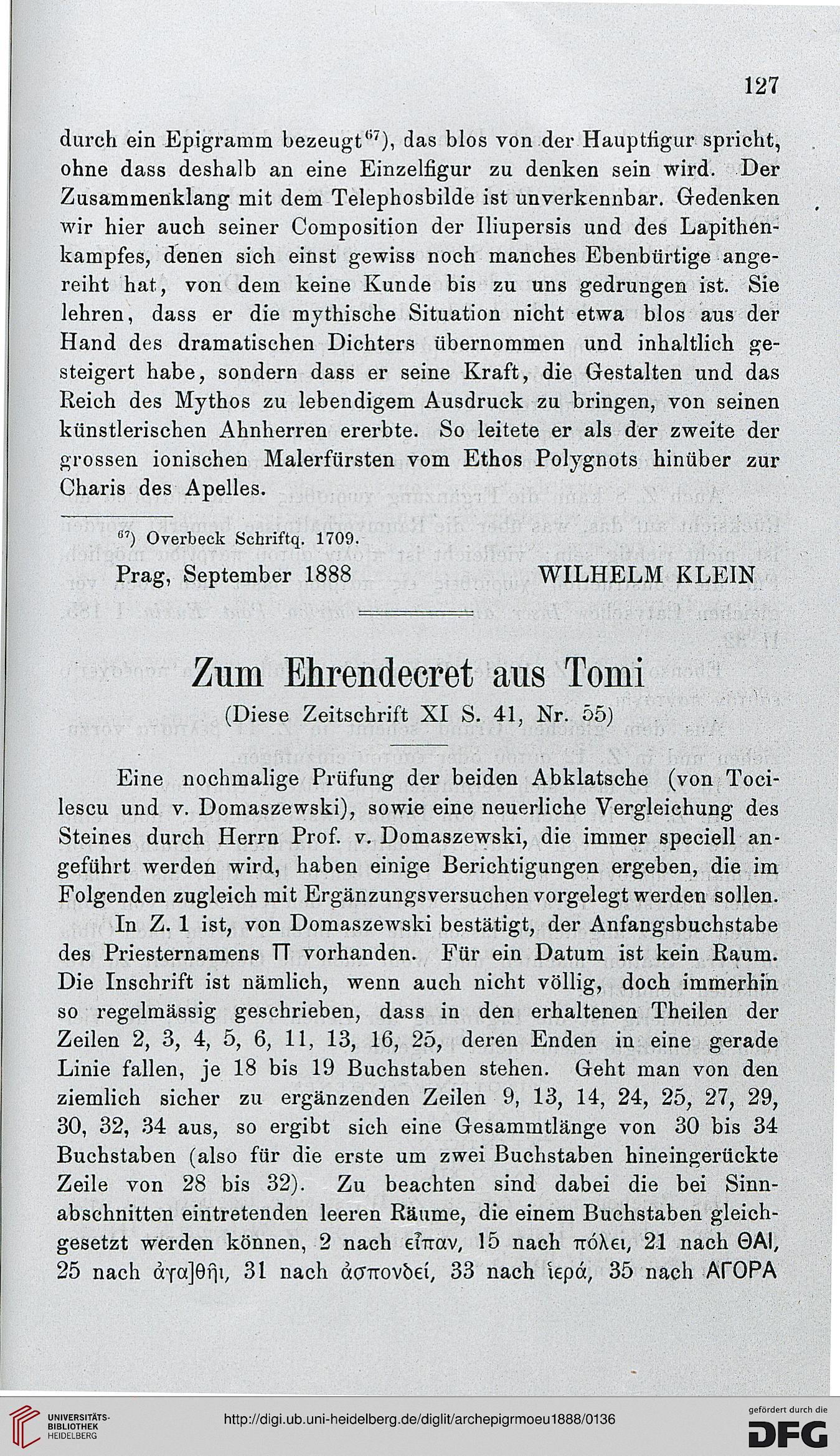 127

durch ein Epigramm bezeugt$^{67}$), das blos von der Hauptfigur spricht, ohne dass deshalb an eine Einzelfigur zu denken sein wird. Der Zusammenklang mit dem Telephosbilde ist unverkennbar. Gedenken wir hier auch seiner Composition der Iliupersis und des Lapithenkampfes, denen sich einst gewiss noch manches Ebenbürtige angereiht hat, von dem keine Kunde bis zu uns gedrungen ist. Sie lehren, dass er die mythische Situation nicht etwa blos aus der Hand des dramatischen Dichters übernommen und inhaltlich gesteigert habe, sondern dass er seine Kraft, die Gestalten und das Reich des Mythos zu lebendigem Ausdruck zu bringen, von seinen künstlerischen Ahnherren ererbte. So leitete er als der zweite der grossen ionischen Malerfürsten vom Ethos Polygnots hinüber zur Charis des Apelles.

$^{67}$) Overbeck Schriftq. 1709.

Prag, September 1888 WILHELM KLEIN

Zum Ehrendecret aus Tomi

(Diese Zeitschrift XI S. 41, Nr. 55)

Eine nochmalige Prüfung der beiden Abklatsche (von Tocilescu und v. Domaszewski), sowie eine neuerliche Vergleichung des Steines durch Herrn Prof. v. Domaszewski, die immer speciell angeführt werden wird, haben einige Berichtigungen ergeben, die im Folgenden zugleich mit Ergänzungsversuchen vorgelegt werden sollen.

In Z. 1 ist, von Domaszewski bestätigt, der Anfangsbuchstabe des Priesternamens Π vorhanden. Für ein Datum ist kein Raum. Die Inschrift ist nämlich, wenn auch nicht völlig, doch immerhin so regelmässig geschrieben, dass in den erhaltenen Theilen der Zeilen 2, 3, 4, 5, 6, 11, 13, 16, 25, deren Enden in eine gerade Linie fallen, je 18 bis 19 Buchstaben stehen. Geht man von den ziemlich sicher zu ergänzenden Zeilen 9, 13, 14, 24, 25, 27, 29, 30, 32, 34 aus, so ergibt sich eine Gesammtlänge von 30 bis 34 Buchstaben (also für die erste um zwei Buchstaben hineingerückte Zeile von 28 bis 32). Zu beachten sind dabei die bei Sinnabschnitten eintretenden leeren Räume, die einem Buchstaben gleichgesetzt werden können, 2 nach εἶπαν, 15 nach πόλει, 21 nach ΘΑΙ, 25 nach ἀγα]θῆι, 31 nach ἀσπονδεί, 33 nach ἱερά, 35 nach ΑΓΟΡΑ

UNIVERSITÄTS-BIBLIOTHEK HEIDELBERG
http://digi.ub.uni-heidelberg.de/diglit/archepigrmoeu1888/0136
gefördert durch die DFG